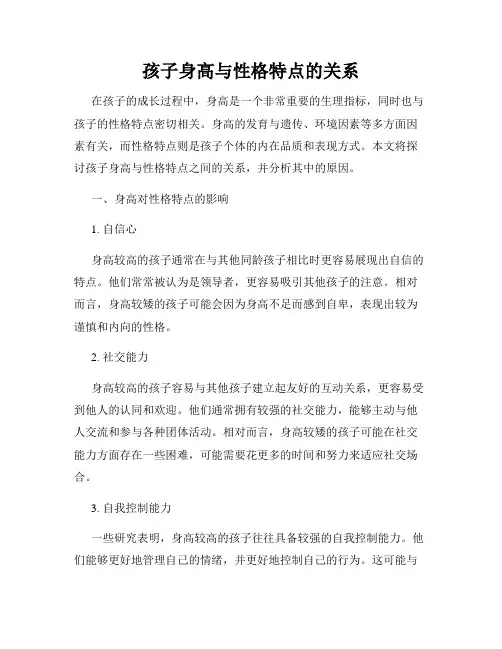 孩子身高与性格特点的关系

在孩子的成长过程中，身高是一个非常重要的生理指标，同时也与孩子的性格特点密切相关。身高的发育与遗传、环境因素等多方面因素有关，而性格特点则是孩子个体的内在品质和表现方式。本文将探讨孩子身高与性格特点之间的关系，并分析其中的原因。

一、身高对性格特点的影响

1. 自信心

身高较高的孩子通常在与其他同龄孩子相比时更容易展现出自信的特点。他们常常被认为是领导者，更容易吸引其他孩子的注意。相对而言，身高较矮的孩子可能会因为身高不足而感到自卑，表现出较为谨慎和内向的性格。

2. 社交能力

身高较高的孩子容易与其他孩子建立起友好的互动关系，更容易受到他人的认同和欢迎。他们通常拥有较强的社交能力，能够主动与他人交流和参与各种团体活动。相对而言，身高较矮的孩子可能在社交能力方面存在一些困难，可能需要花更多的时间和努力来适应社交场合。

3. 自我控制能力

一些研究表明，身高较高的孩子往往具备较强的自我控制能力。他们能够更好地管理自己的情绪，并更好地控制自己的行为。这可能与